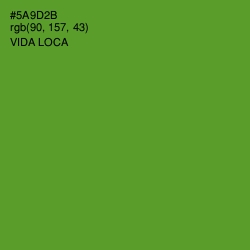 #5A9D2B
rgb(90, 157, 43)
VIDA LOCA